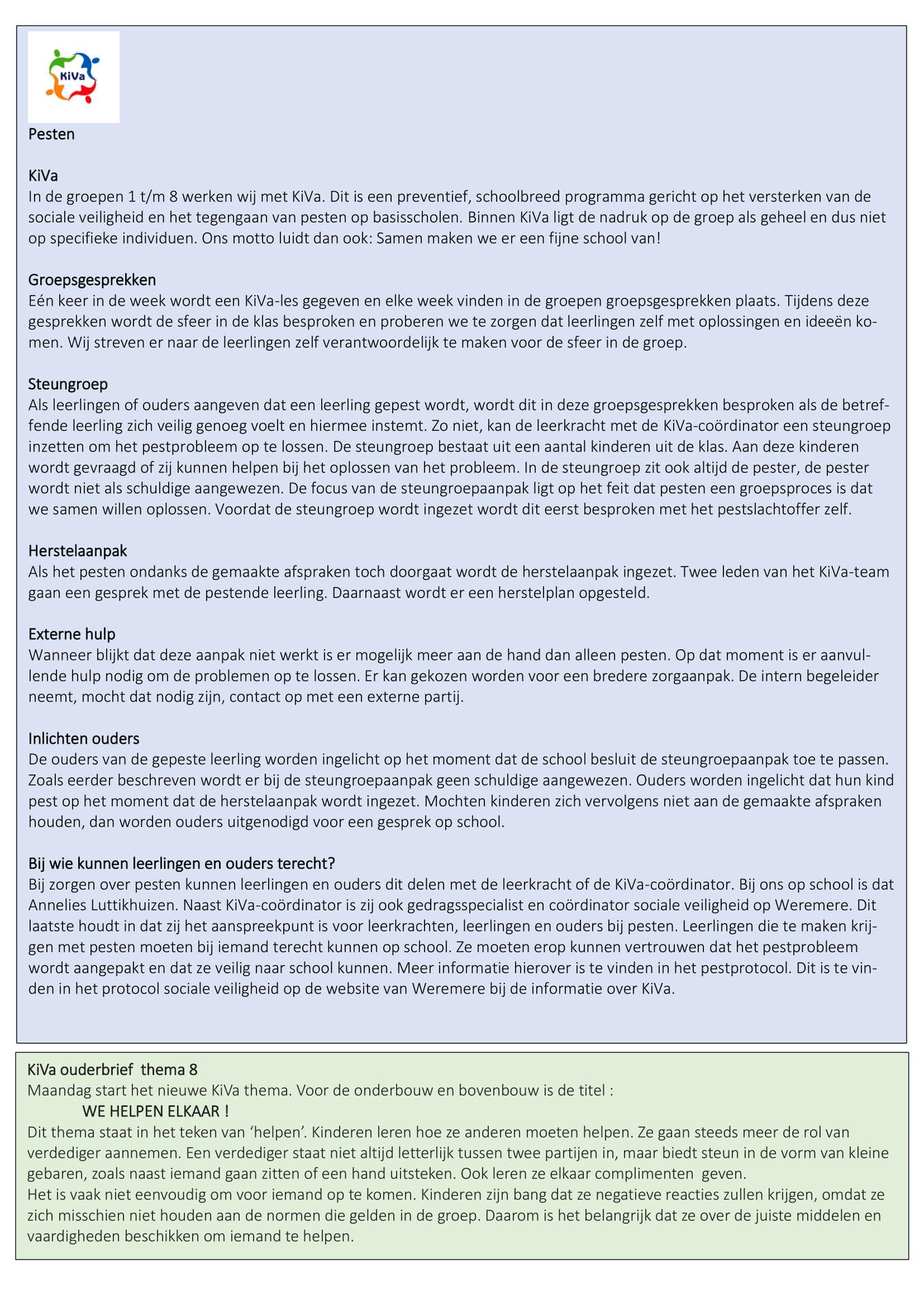 KiVa

Pesten

KiVa
In de groepen 1 t/m 8 werken wij met KiVa. Dit is een preventief, schoolbreed programma gericht op het versterken van de sociale veiligheid en het tegengaan van pesten op basisscholen. Binnen KiVa ligt de nadruk op de groep als geheel en dus niet op specifieke individuen. Ons motto luidt dan ook: Samen maken we er een fijne school van!

Groepsgesprekken
Eén keer in de week wordt een KiVa-les gegeven en elke week vinden in de groepen groepsgesprekken plaats. Tijdens deze gesprekken wordt de sfeer in de klas besproken en proberen we te zorgen dat leerlingen zelf met oplossingen en ideeën komen. Wij streven er naar de leerlingen zelf verantwoordelijk te maken voor de sfeer in de groep.

Steungroep
Als leerlingen of ouders aangeven dat een leerling gepest wordt, wordt dit in deze groepsgesprekken besproken als de betreffende leerling zich veilig genoeg voelt en hiermee instemt. Zo niet, kan de leerkracht met de KiVa-coördinator een steungroep inzetten om het pestprobleem op te lossen. De steungroep bestaat uit een aantal kinderen uit de klas. Aan deze kinderen wordt gevraagd of zij kunnen helpen bij het oplossen van het probleem. In de steungroep zit ook altijd de pester, de pester wordt niet als schuldige aangewezen. De focus van de steungroepaanpak ligt op het feit dat pesten een groepsproces is dat we samen willen oplossen. Voordat de steungroep wordt ingezet wordt dit eerst besproken met het pestslachtoffer zelf.

Herstelaanpak
Als het pesten ondanks de gemaakte afspraken toch doorgaat wordt de herstelaanpak ingezet. Twee leden van het KiVa-team gaan een gesprek met de pestende leerling. Daarnaast wordt er een herstelplan opgesteld.

Externe hulp
Wanneer blijkt dat deze aanpak niet werkt is er mogelijk meer aan de hand dan alleen pesten. Op dat moment is er aanvullende hulp nodig om de problemen op te lossen. Er kan gekozen worden voor een bredere zorgaanpak. De intern begeleider neemt, mocht dat nodig zijn, contact op met een externe partij.

Inlichten ouders
De ouders van de gepeste leerling worden ingelicht op het moment dat de school besluit de steungroepaanpak toe te passen. Zoals eerder beschreven wordt er bij de steungroepaanpak geen schuldige aangewezen. Ouders worden ingelicht dat hun kind pest op het moment dat de herstelaanpak wordt ingezet. Mochten kinderen zich vervolgens niet aan de gemaakte afspraken houden, dan worden ouders uitgenodigd voor een gesprek op school.

Bij wie kunnen leerlingen en ouders terecht?
Bij zorgen over pesten kunnen leerlingen en ouders dit delen met de leerkracht of de KiVa-coördinator. Bij ons op school is dat Annelies Luttikhuizen. Naast KiVa-coördinator is zij ook gedragsspecialist en coördinator sociale veiligheid op Weremere. Dit laatste houdt in dat zij het aanspreekpunt is voor leerkrachten, leerlingen en ouders bij pesten. Leerlingen die te maken krijgen met pesten moeten bij iemand terecht kunnen op school. Ze moeten erop kunnen vertrouwen dat het pestprobleem wordt aangepakt en dat ze veilig naar school kunnen. Meer informatie hierover is te vinden in het pestprotocol. Dit is te vinden in het protocol sociale veiligheid op de website van Weremere bij de informatie over KiVa.

KiVa ouderbrief thema 8
Maandag start het nieuwe KiVa thema. Voor de onderbouw en bovenbouw is de titel :
WE HELPEN ELKAAR !
Dit thema staat in het teken van ‘helpen’. Kinderen leren hoe ze anderen moeten helpen. Ze gaan steeds meer de rol van verdediger aannemen. Een verdediger staat niet altijd letterlijk tussen twee partijen in, maar biedt steun in de vorm van kleine gebaren, zoals naast iemand gaan zitten of een hand uitsteken. Ook leren ze elkaar complimenten geven.
Het is vaak niet eenvoudig om voor iemand op te komen. Kinderen zijn bang dat ze negatieve reacties zullen krijgen, omdat ze zich misschien niet houden aan de normen die gelden in de groep. Daarom is het belangrijk dat ze over de juiste middelen en vaardigheden beschikken om iemand te helpen.